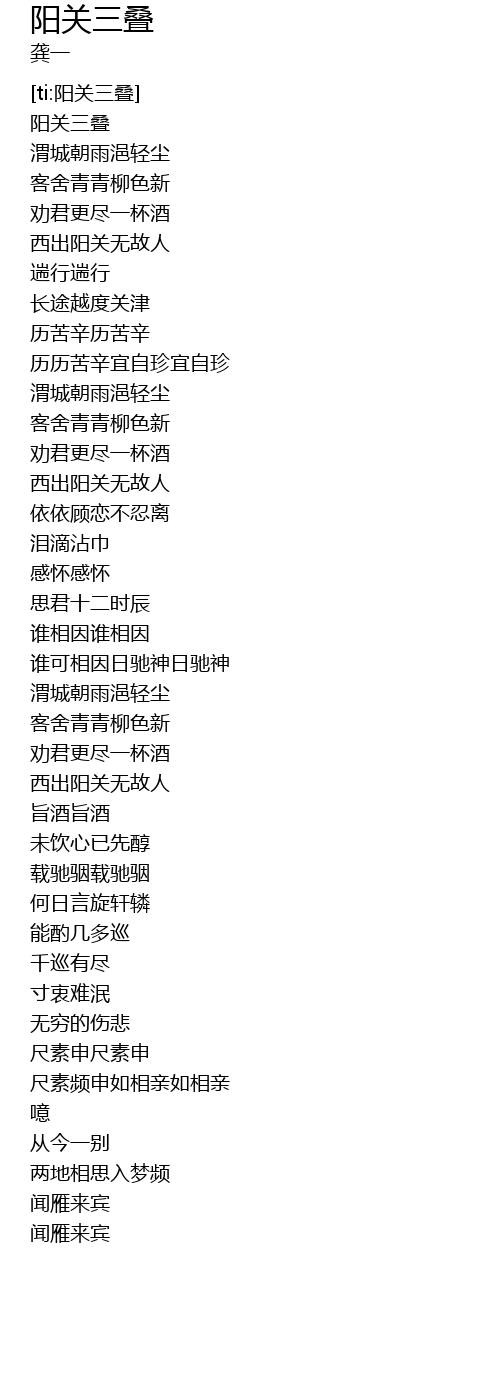 阳关三叠
龚一

[ti:阳关三叠]
阳关三叠
渭城朝雨浥轻尘
客舍青青柳色新
劝君更尽一杯酒
西出阳关无故人
遄行遄行
长途越度关津
历苦辛历苦辛
历历苦辛宜自珍宜自珍
渭城朝雨浥轻尘
客舍青青柳色新
劝君更尽一杯酒
西出阳关无故人
依依顾恋不忍离
泪滴沾巾
感怀感怀
思君十二时辰
谁相因谁相因
谁可相因日驰神日驰神
渭城朝雨浥轻尘
客舍青青柳色新
劝君更尽一杯酒
西出阳关无故人
旨酒旨酒
未饮心已先醇
载驰骃载驰骃
何日言旋轩辚
能酌几多巡
千巡有尽
寸衷难泯
无穷的伤悲
尺素申尺素申
尺素频申如相亲如相亲
噫
从今一别
两地相思入梦频
闻雁来宾
闻雁来宾